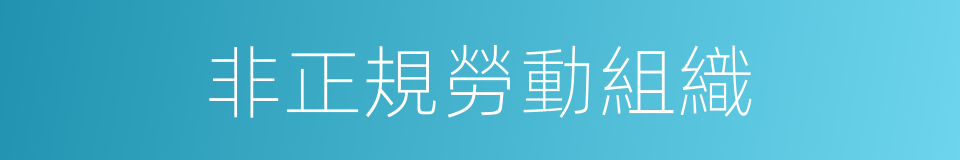 非正規勞動組織